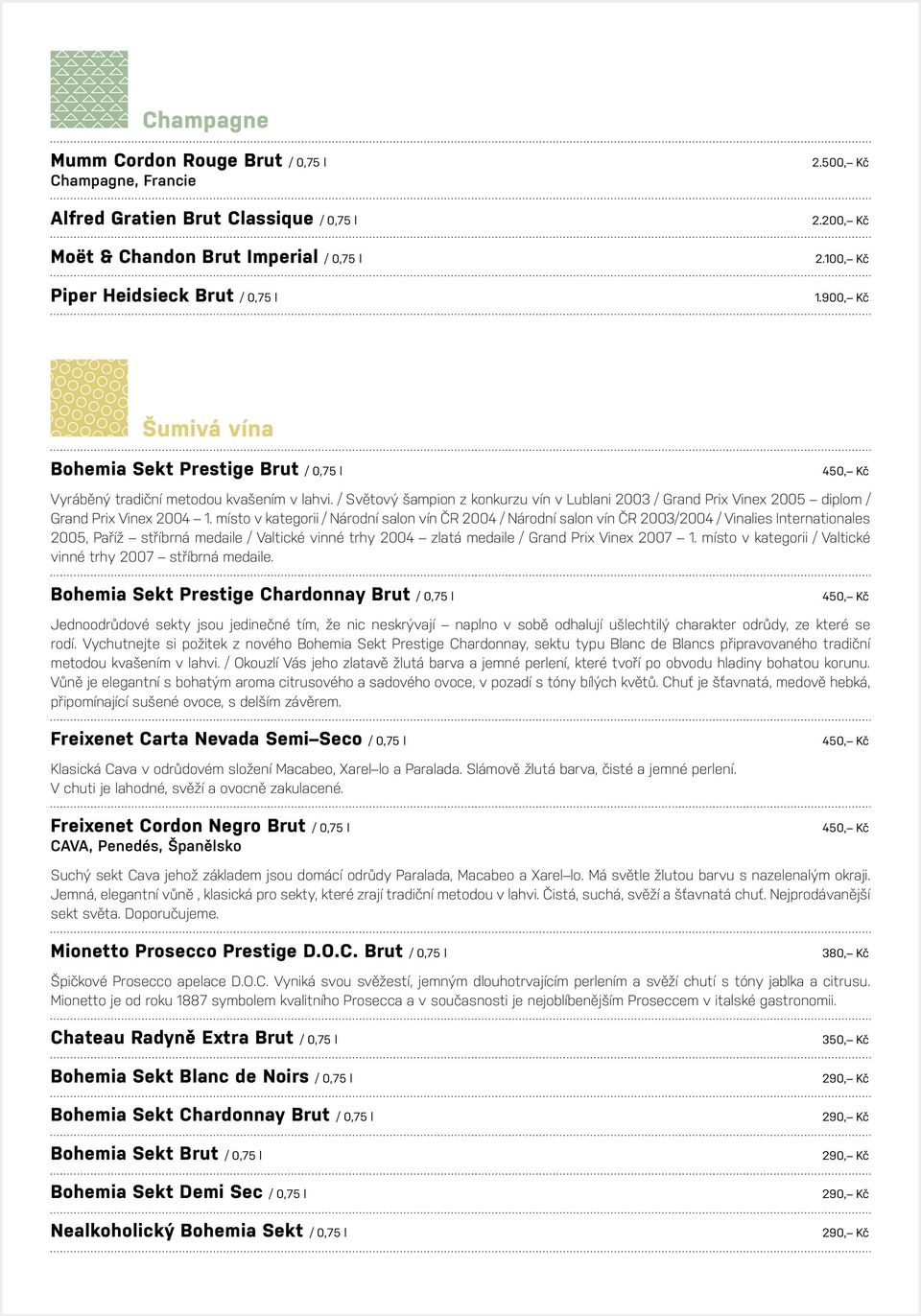 Champagne

Mumm Cordon Rouge Brut / 0,75 l 2.500,– Kč
Champagne, Francie

Alfred Gratien Brut Classique / 0,75 l 2.200,– Kč

Moët & Chandon Brut Imperial / 0,75 l 2.100,– Kč

Piper Heidsieck Brut / 0,75 l 1.900,– Kč

Šumivá vína

Bohemia Sekt Prestige Brut / 0,75 l 450,– Kč

Vyráběný tradiční metodou kvašením v lahvi. / Světový šampion z konkurzu vín v Lublani 2003 / Grand Prix Vinex 2005 – diplom / Grand Prix Vinex 2004 – 1. místo v kategorii / Národní salon vín ČR 2004 / Národní salon vín ČR 2003/2004 / Vinalies Internationales 2005, Paříž – stříbrná medaile / Valtické vinné trhy 2004 – zlatá medaile / Grand Prix Vinex 2007 – 1. místo v kategorii / Valtické vinné trhy 2007 – stříbrná medaile.

Bohemia Sekt Prestige Chardonnay Brut / 0,75 l 450,– Kč

Jednoodrůdové sekty jsou jedinečné tím, že nic neskrývají – naplno v sobě odhalují ušlechtilý charakter odrůdy, ze které se rodí. Vychutnejte si požitek z nového Bohemia Sekt Prestige Chardonnay, sektu typu Blanc de Blancs připravovaného tradiční metodou kvašením v lahvi. / Okouzlí Vás jeho zlatavě žlutá barva a jemné perlení, které tvoří po obvodu hladiny bohatou korunu. Vůně je elegantní s bohatým aroma citrusového a sadového ovoce, v pozadí s tóny bílých květů. Chuť je šťavnatá, medově hebká, připomínající sušené ovoce, s delším závěrem.

Freixenet Carta Nevada Semi–Seco / 0,75 l 450,– Kč

Klasická Cava v odrůdovém složení Macabeo, Xarel–lo a Paralada. Slámově žlutá barva, čisté a jemné perlení.
V chuti je lahodné, svěží a ovocně zakulacené.

Freixenet Cordon Negro Brut / 0,75 l 450,– Kč
CAVA, Penedés, Španělsko

Suchý sekt Cava jehož základem jsou domácí odrůdy Paralada, Macabeo a Xarel–lo. Má světle žlutou barvu s nazelenalým okraji. Jemná, elegantní vůně , klasická pro sekty, které zrají tradiční metodou v lahvi. Čistá, suchá, svěží a šťavnatá chuť. Nejprodávanější sekt světa. Doporučujeme.

Mionetto Prosecco Prestige D.O.C. Brut / 0,75 l 380,– Kč

Špičkové Prosecco apelace D.O.C. Vyniká svou svěžestí, jemným dlouhotrvajícím perlením a svěží chutí s tóny jablka a citrusu. Mionetto je od roku 1887 symbolem kvalitního Prosecca a v současnosti je nejoblíbenějším Proseccem v italské gastronomii.

Chateau Radyně Extra Brut / 0,75 l 350,– Kč

Bohemia Sekt Blanc de Noirs / 0,75 l 290,– Kč

Bohemia Sekt Chardonnay Brut / 0,75 l 290,– Kč

Bohemia Sekt Brut / 0,75 l 290,– Kč

Bohemia Sekt Demi Sec / 0,75 l 290,– Kč

Nealkoholický Bohemia Sekt / 0,75 l 290,– Kč